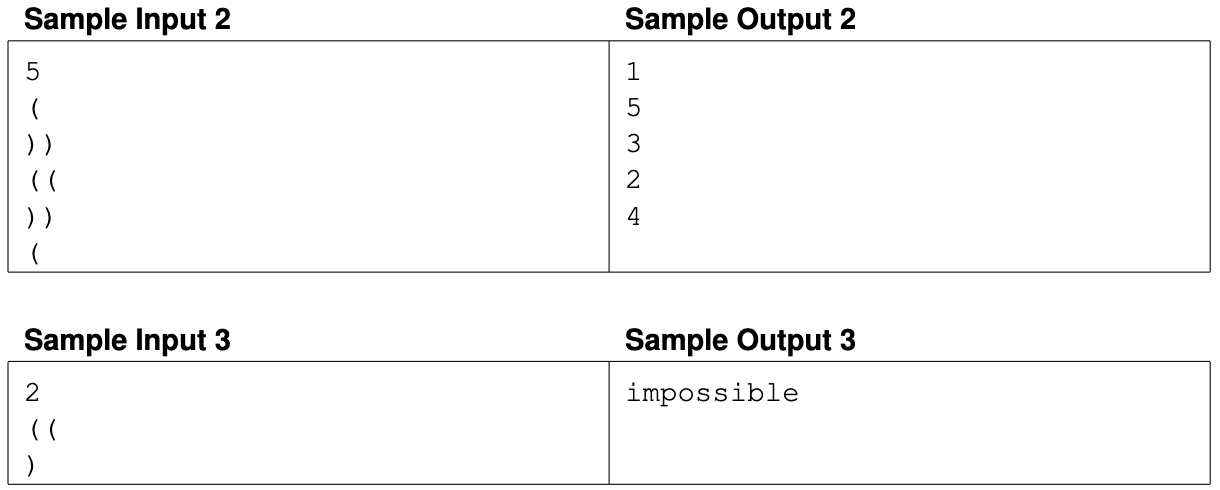 Sample Input 2

5
(
))
((
))
(

Sample Output 2

1
5
3
2
4

Sample Input 3

2
((
)

Sample Output 3

impossible